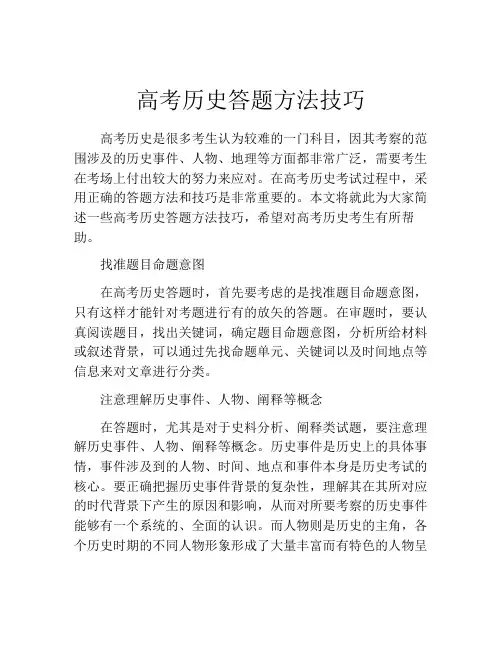 高考历史答题方法技巧

高考历史是很多考生认为较难的一门科目，因其考察的范围涉及的历史事件、人物、地理等方面都非常广泛，需要考生在考场上付出较大的努力来应对。在高考历史考试过程中，采用正确的答题方法和技巧是非常重要的。本文将就此为大家简述一些高考历史答题方法技巧，希望对高考历史考生有所帮助。

找准题目命题意图

在高考历史答题时，首先要考虑的是找准题目命题意图，只有这样才能针对考题进行有的放矢的答题。在审题时，要认真阅读题目，找出关键词，确定题目命题意图，分析所给材料或叙述背景，可以通过先找命题单元、关键词以及时间地点等信息来对文章进行分类。

注意理解历史事件、人物、阐释等概念

在答题时，尤其是对于史料分析、阐释类试题，要注意理解历史事件、人物、阐释等概念。历史事件是历史上的具体事情，事件涉及到的人物、时间、地点和事件本身是历史考试的核心。要正确把握历史事件背景的复杂性，理解其在其所对应的时代背景下产生的原因和影响，从而对所要考察的历史事件能够有一个系统的、全面的认识。而人物则是历史的主角，各个历史时期的不同人物形象形成了大量丰富而有特色的人物呈